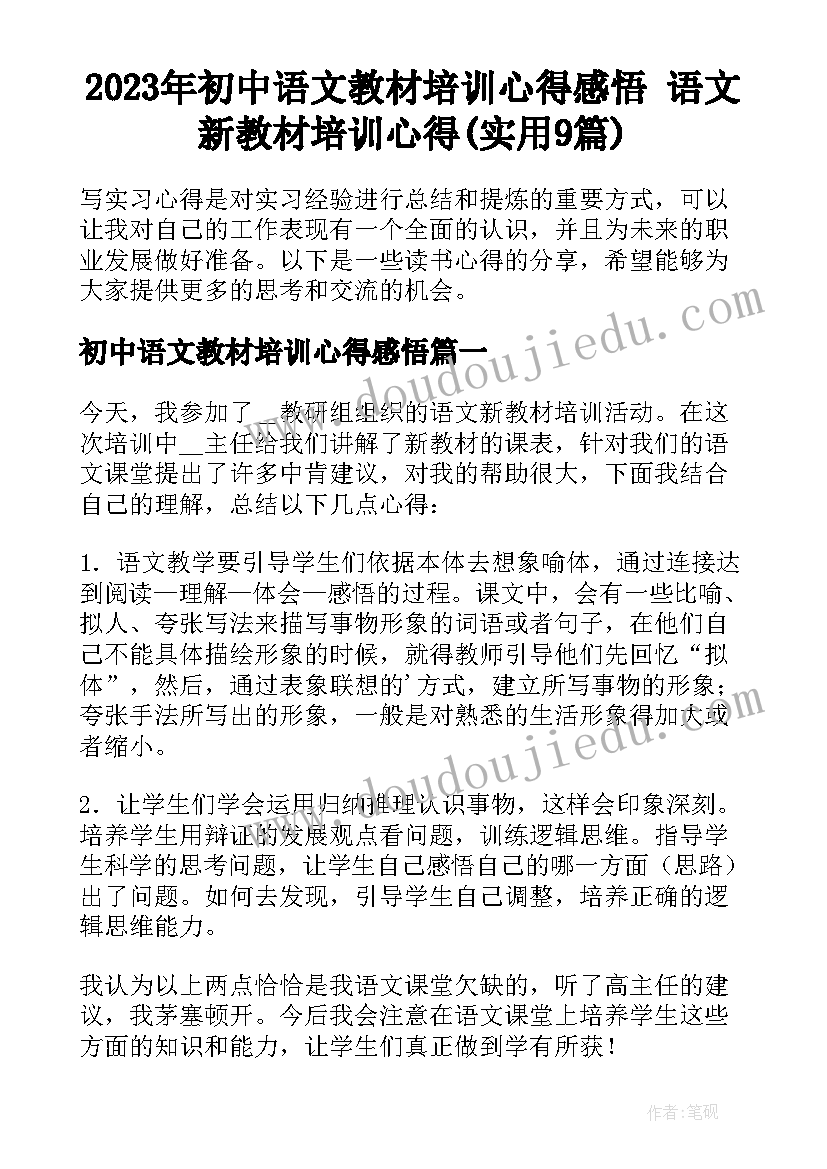 2023年初中语文教材培训心得感悟 语文新教材培训心得(实用9篇)

写实习心得是对实习经验进行总结和提炼的重要方式，可以让我对自己的工作表现有一个全面的认识，并且为未来的职业发展做好准备。以下是一些读书心得的分享，希望能够为大家提供更多的思考和交流的机会。

初中语文教材培训心得感悟篇一

今天，我参加了__教研组组织的语文新教材培训活动。在这次培训中__主任给我们讲解了新教材的课表，针对我们的语文课堂提出了许多中肯建议，对我的帮助很大，下面我结合自己的理解，总结以下几点心得：

1．语文教学要引导学生们依据本体去想象喻体，通过连接达到阅读—理解—体会—感悟的过程。课文中，会有一些比喻、拟人、夸张写法来描写事物形象的词语或者句子，在他们自己不能具体描绘形象的时候，就得教师引导他们先回忆“拟体”，然后，通过表象联想的'方式，建立所写事物的形象；夸张手法所写出的形象，一般是对熟悉的生活形象得加大或者缩小。

2．让学生们学会运用归纳推理认识事物，这样会印象深刻。培养学生用辩证的发展观点看问题，训练逻辑思维。指导学生科学的思考问题，让学生自己感悟自己的哪一方面（思路）出了问题。如何去发现，引导学生自己调整，培养正确的逻辑思维能力。

我认为以上两点恰恰是我语文课堂欠缺的，听了高主任的建议，我茅塞顿开。今后我会注意在语文课堂上培养学生这些方面的知识和能力，让学生们真正做到学有所获！

www.doudoujiedu.com

作者：笔砚